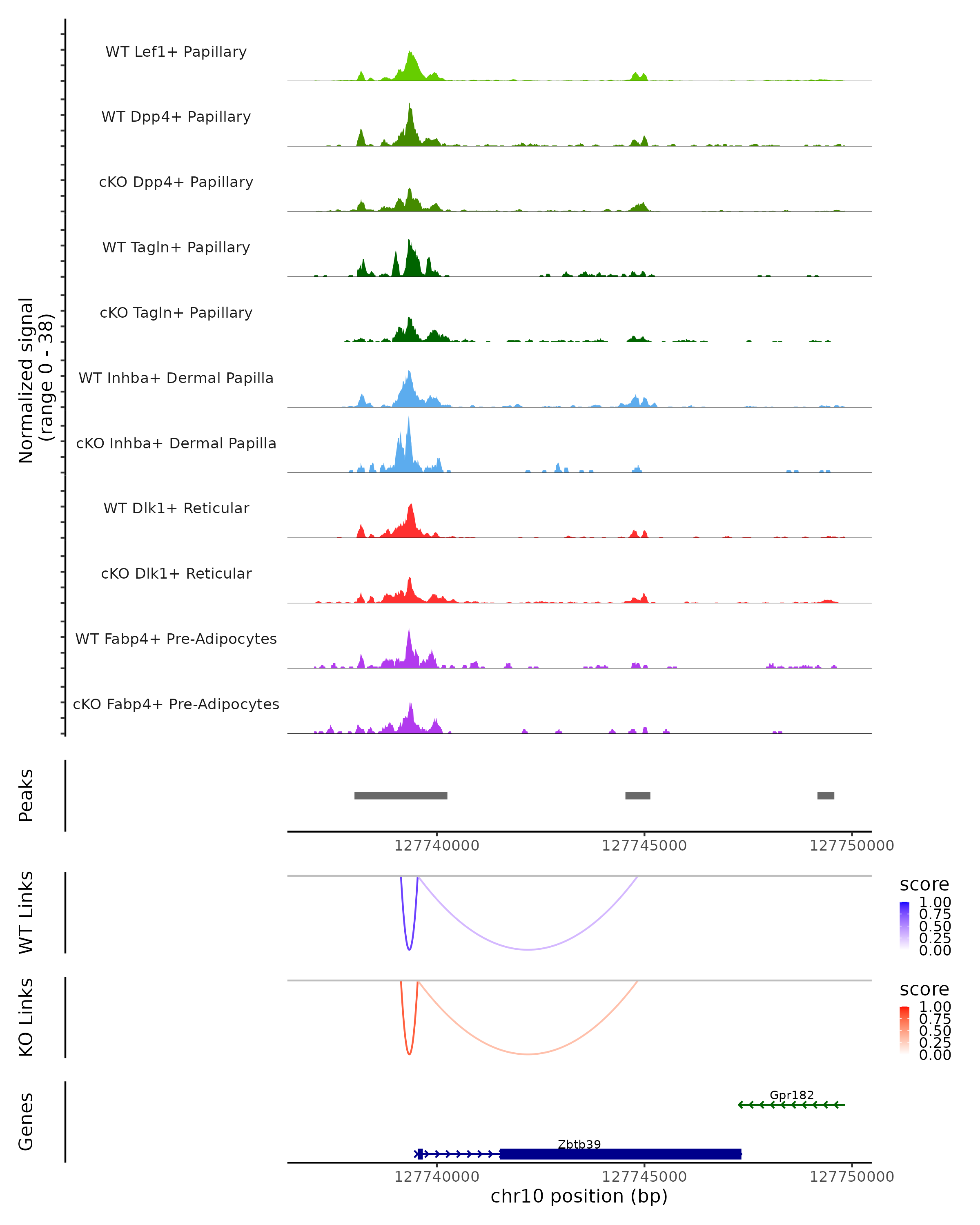 Normalized signal
(range 0 - 38)

WT Lef1+ Papillary
WT Dpp4+ Papillary
cKO Dpp4+ Papillary
WT Tagln+ Papillary
cKO Tagln+ Papillary
WT Inhba+ Dermal Papilla
cKO Inhba+ Dermal Papilla
WT Dlk1+ Reticular
cKO Dlk1+ Reticular
WT Fabp4+ Pre-Adipocytes
cKO Fabp4+ Pre-Adipocytes

Peaks

127740000 127745000 127750000

WT Links

score
1.00
0.75
0.50
0.25
0.00

KO Links

score
1.00
0.75
0.50
0.25
0.00

Genes

Gpr182
Zbtb39

127740000 127745000 127750000
chr10 position (bp)